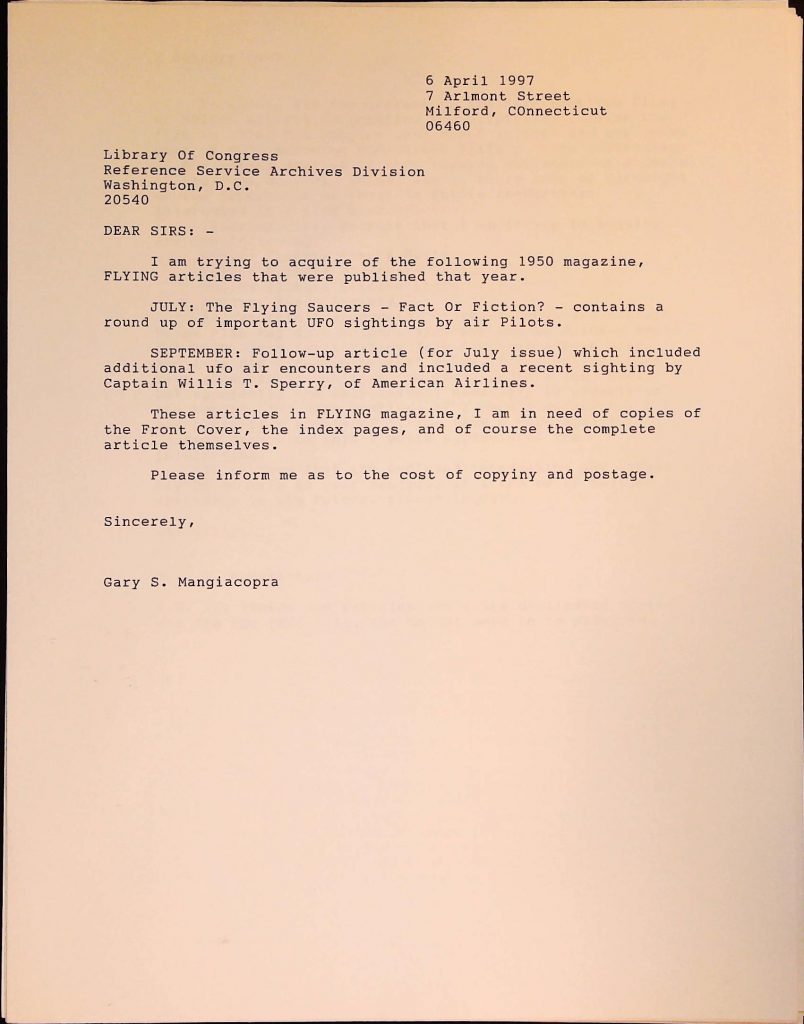 6 April 1997
7 Arlmont Street
Milford, COnnecticut
06460

Library Of Congress
Reference Service Archives Division
Washington, D.C.
20540

DEAR SIRS: -

I am trying to acquire of the following 1950 magazine, FLYING articles that were published that year.

JULY: The Flying Saucers - Fact Or Fiction? - contains a round up of important UFO sightings by air Pilots.

SEPTEMBER: Follow-up article (for July issue) which included additional ufo air encounters and included a recent sighting by Captain Willis T. Sperry, of American Airlines.

These articles in FLYING magazine, I am in need of copies of the Front Cover, the index pages, and of course the complete article themselves.

Please inform me as to the cost of copyiny and postage.

Sincerely,

Gary S. Mangiacopra